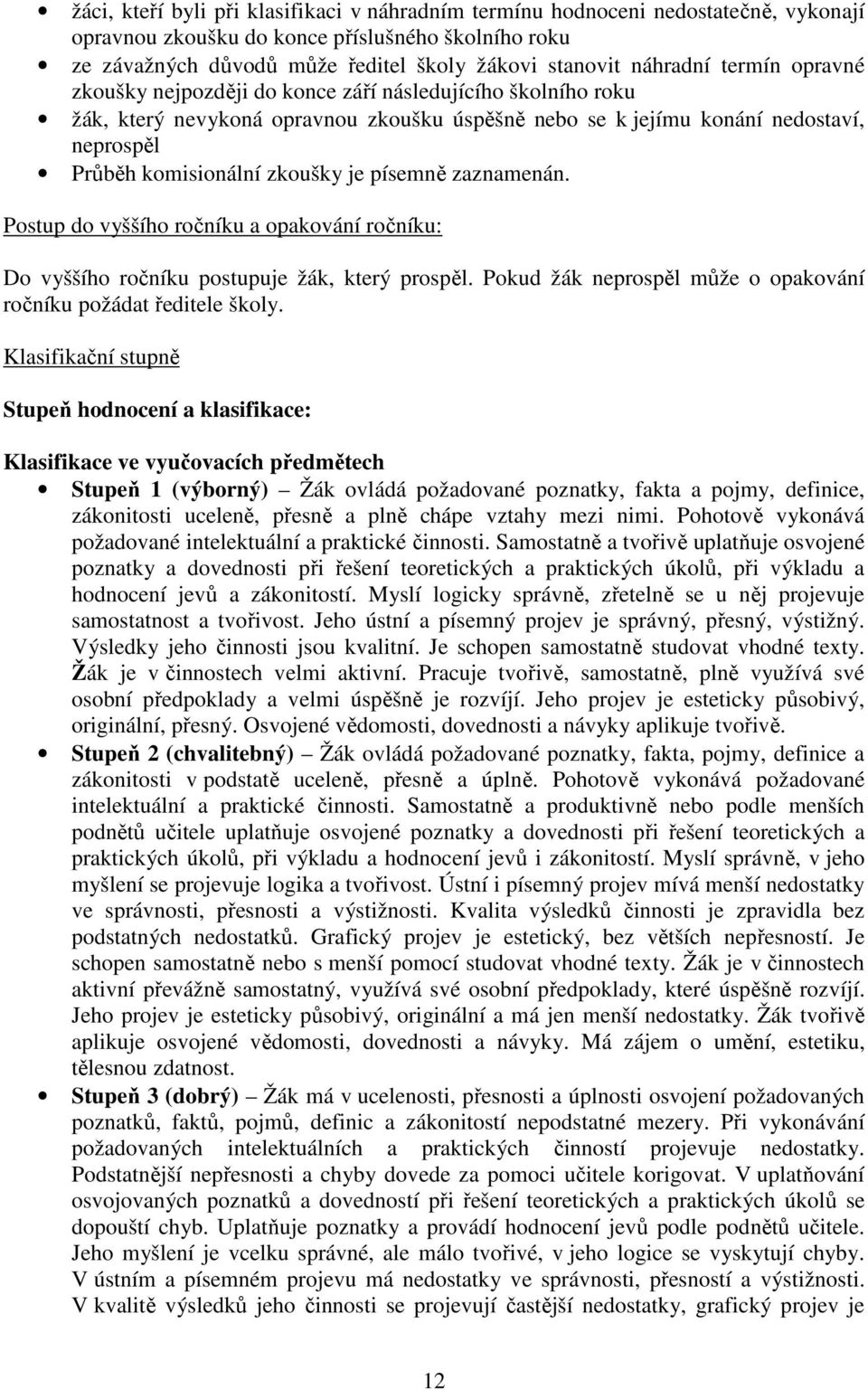 • žáci, kteří byli při klasifikaci v náhradním termínu hodnoceni nedostatečně, vykonají opravnou zkoušku do konce příslušného školního roku
• ze závažných důvodů může ředitel školy žákovi stanovit náhradní termín opravné zkoušky nejpozději do konce září následujícího školního roku
• žák, který nevykoná opravnou zkoušku úspěšně nebo se k jejímu konání nedostaví, neprospěl
• Průběh komisionální zkoušky je písemně zaznamenán.

Postup do vyššího ročníku a opakování ročníku:

Do vyššího ročníku postupuje žák, který prospěl. Pokud žák neprospěl může o opakování ročníku požádat ředitele školy.

Klasifikační stupně

Stupeň hodnocení a klasifikace:

Klasifikace ve vyučovacích předmětech

• Stupeň 1 (výborný) – Žák ovládá požadované poznatky, fakta a pojmy, definice, zákonitosti uceleně, přesně a plně chápe vztahy mezi nimi. Pohotově vykonává požadované intelektuální a praktické činnosti. Samostatně a tvořivě uplatňuje osvojené poznatky a dovednosti při řešení teoretických a praktických úkolů, při výkladu a hodnocení jevů a zákonitostí. Myslí logicky správně, zřetelně se u něj projevuje samostatnost a tvořivost. Jeho ústní a písemný projev je správný, přesný, výstižný. Výsledky jeho činnosti jsou kvalitní. Je schopen samostatně studovat vhodné texty. Žák je v činnostech velmi aktivní. Pracuje tvořivě, samostatně, plně využívá své osobní předpoklady a velmi úspěšně je rozvíjí. Jeho projev je esteticky působivý, originální, přesný. Osvojené vědomosti, dovednosti a návyky aplikuje tvořivě.
• Stupeň 2 (chvalitebný) – Žák ovládá požadované poznatky, fakta, pojmy, definice a zákonitosti v podstatě uceleně, přesně a úplně. Pohotově vykonává požadované intelektuální a praktické činnosti. Samostatně a produktivně nebo podle menších podnětů učitele uplatňuje osvojené poznatky a dovednosti při řešení teoretických a praktických úkolů, při výkladu a hodnocení jevů i zákonitostí. Myslí správně, v jeho myšlení se projevuje logika a tvořivost. Ústní i písemný projev mívá menší nedostatky ve správnosti, přesnosti a výstižnosti. Kvalita výsledků činnosti je zpravidla bez podstatných nedostatků. Grafický projev je estetický, bez větších nepřesností. Je schopen samostatně nebo s menší pomocí studovat vhodné texty. Žák je v činnostech aktivní převážně samostatný, využívá své osobní předpoklady, které úspěšně rozvíjí. Jeho projev je esteticky působivý, originální a má jen menší nedostatky. Žák tvořivě aplikuje osvojené vědomosti, dovednosti a návyky. Má zájem o umění, estetiku, tělesnou zdatnost.
• Stupeň 3 (dobrý) – Žák má v ucelenosti, přesnosti a úplnosti osvojení požadovaných poznatků, faktů, pojmů, definic a zákonitostí nepodstatné mezery. Při vykonávání požadovaných intelektuálních a praktických činností projevuje nedostatky. Podstatnější nepřesnosti a chyby dovede za pomoci učitele korigovat. V uplatňování osvojovaných poznatků a dovedností při řešení teoretických a praktických úkolů se dopouští chyb. Uplatňuje poznatky a provádí hodnocení jevů podle podnětů učitele. Jeho myšlení je vcelku správné, ale málo tvořivé, v jeho logice se vyskytují chyby. V ústním a písemném projevu má nedostatky ve správnosti, přesnosti a výstižnosti. V kvalitě výsledků jeho činnosti se projevují častější nedostatky, grafický projev je

12